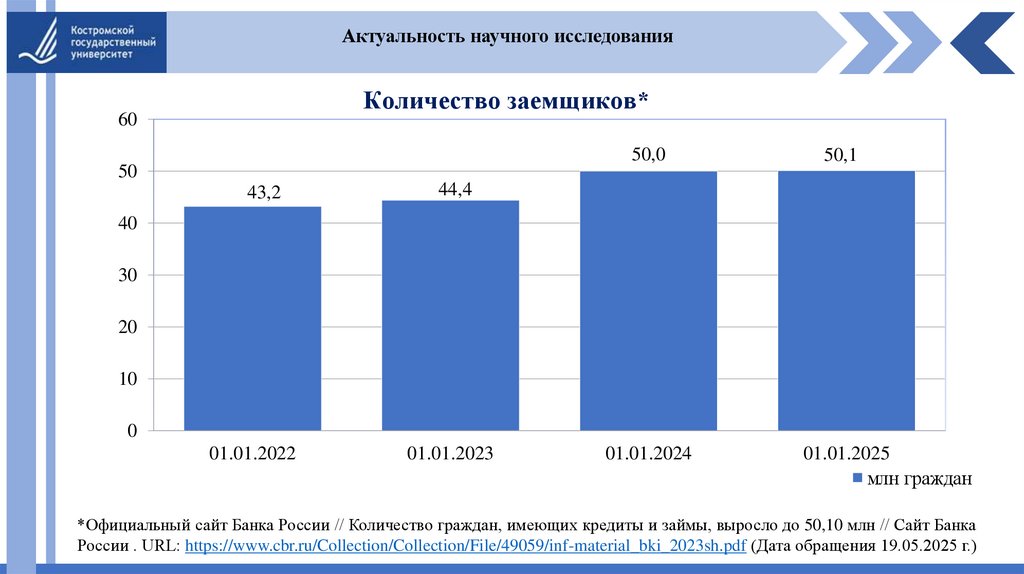 Костромской государственный университет

Актуальность научного исследования

Количество заемщиков*

60
50
40
30
20
10
0

43,2
44,4
50,0
50,1

01.01.2022
01.01.2023
01.01.2024
01.01.2025

млн граждан

*Официальный сайт Банка России // Количество граждан, имеющих кредиты и займы, выросло до 50,10 млн // Сайт Банка России . URL: https://www.cbr.ru/Collection/Collection/File/49059/inf-material_bki_2023sh.pdf (Дата обращения 19.05.2025 г.)